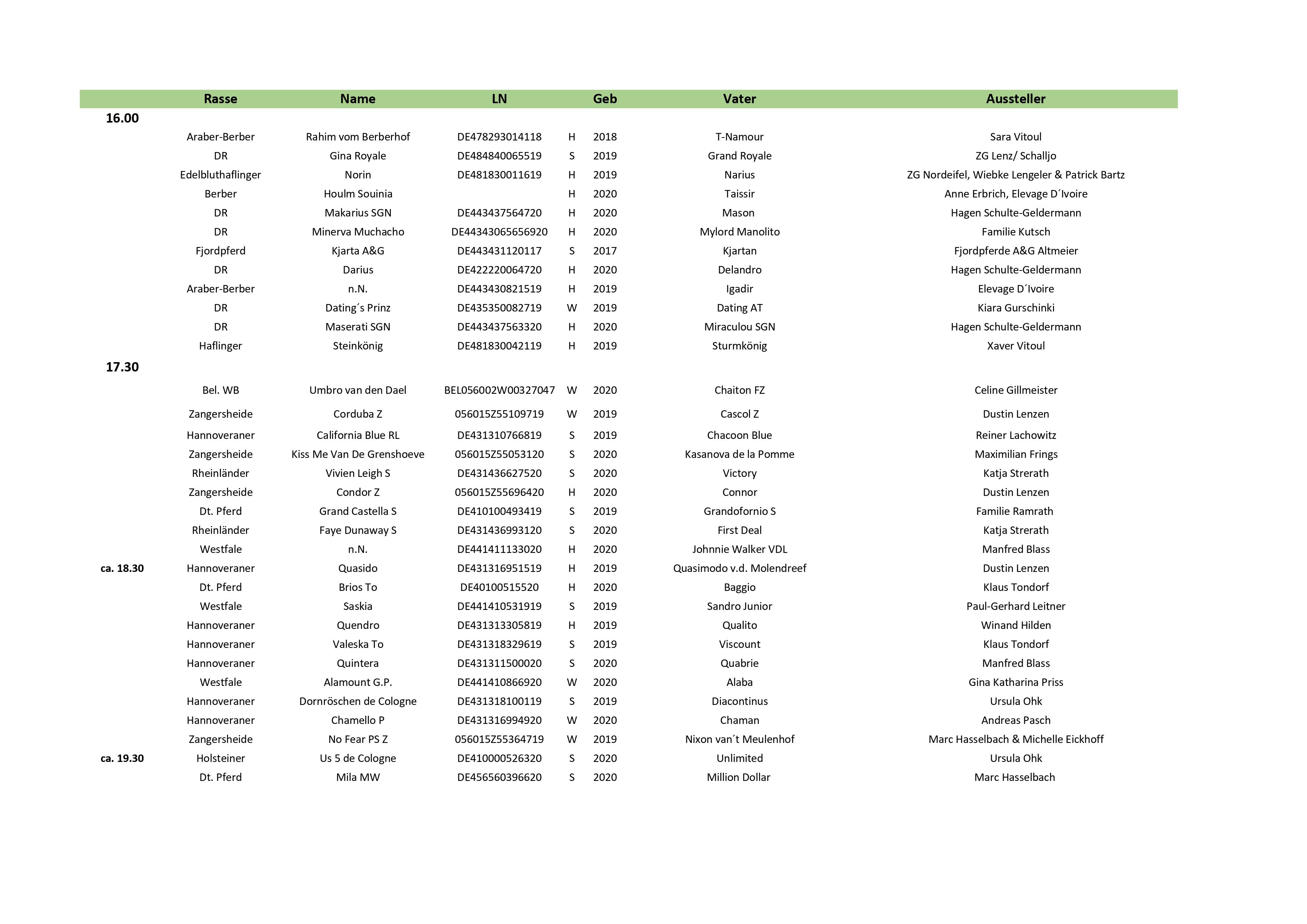 | | Rasse | Name | LN | | Geb | Vater | Aussteller |
|---|---|---|---|---|---|---|---|
| 16.00 | | | | | | | |
| | Araber-Berber | Rahim vom Berberhof | DE478293014118 | H | 2018 | T-Namour | Sara Vitoul |
| | DR | Gina Royale | DE484840065519 | S | 2019 | Grand Royale | ZG Lenz/ Schalljo |
| | Edelbluthaflinger | Norin | DE481830011619 | H | 2019 | Narius | ZG Nordeifel, Wiebke Lengeler & Patrick Bartz |
| | Berber | Houlm Souinia | | H | 2020 | Taissir | Anne Erbrich, Elevage D´Ivoire |
| | DR | Makarius SGN | DE443437564720 | H | 2020 | Mason | Hagen Schulte-Geldermann |
| | DR | Minerva Muchacho | DE44343065656920 | H | 2020 | Mylord Manolito | Familie Kutsch |
| | Fjordpferd | Kjarta A&G | DE443431120117 | S | 2017 | Kjartan | Fjordpferde A&G Altmeier |
| | DR | Darius | DE422220064720 | H | 2020 | Delandro | Hagen Schulte-Geldermann |
| | Araber-Berber | n.N. | DE443430821519 | H | 2019 | Igadir | Elevage D´Ivoire |
| | DR | Dating´s Prinz | DE435350082719 | W | 2019 | Dating AT | Kiara Gurschinki |
| | DR | Maserati SGN | DE443437563320 | H | 2020 | Miraculou SGN | Hagen Schulte-Geldermann |
| | Haflinger | Steinkönig | DE481830042119 | H | 2019 | Sturmkönig | Xaver Vitoul |
| 17.30 | | | | | | | |
| | Bel. WB | Umbro van den Dael | BEL056002W00327047 | W | 2020 | Chaiton FZ | Celine Gillmeister |
| | Zangersheide | Corduba Z | 056015Z55109719 | W | 2019 | Cascol Z | Dustin Lenzen |
| | Hannoveraner | California Blue RL | DE431310766819 | S | 2019 | Chacoon Blue | Reiner Lachowitz |
| | Zangersheide | Kiss Me Van De Grenshoeve | 056015Z55053120 | S | 2020 | Kasanova de la Pomme | Maximilian Frings |
| | Rheinländer | Vivien Leigh S | DE431436627520 | S | 2020 | Victory | Katja Strerath |
| | Zangersheide | Condor Z | 056015Z55696420 | H | 2020 | Connor | Dustin Lenzen |
| | Dt. Pferd | Grand Castella S | DE410100493419 | S | 2019 | Grandofornio S | Familie Ramrath |
| | Rheinländer | Faye Dunaway S | DE431436993120 | S | 2020 | First Deal | Katja Strerath |
| | Westfale | n.N. | DE441411133020 | H | 2020 | Johnnie Walker VDL | Manfred Blass |
| ca. 18.30 | Hannoveraner | Quasido | DE431316951519 | H | 2019 | Quasimodo v.d. Molendreef | Dustin Lenzen |
| | Dt. Pferd | Brios To | DE40100515520 | H | 2020 | Baggio | Klaus Tondorf |
| | Westfale | Saskia | DE441410531919 | S | 2019 | Sandro Junior | Paul-Gerhard Leitner |
| | Hannoveraner | Quendro | DE431313305819 | H | 2019 | Qualito | Winand Hilden |
| | Hannoveraner | Valeska To | DE431318329619 | S | 2019 | Viscount | Klaus Tondorf |
| | Hannoveraner | Quintera | DE431311500020 | S | 2020 | Quabrie | Manfred Blass |
| | Westfale | Alamount G.P. | DE441410866920 | W | 2020 | Alaba | Gina Katharina Priss |
| | Hannoveraner | Dornröschen de Cologne | DE431318100119 | S | 2019 | Diacontinus | Ursula Ohk |
| | Hannoveraner | Chamello P | DE431316994920 | W | 2020 | Chaman | Andreas Pasch |
| | Zangersheide | No Fear PS Z | 056015Z55364719 | W | 2019 | Nixon van´t Meulenhof | Marc Hasselbach & Michelle Eickhoff |
| ca. 19.30 | Holsteiner | Us 5 de Cologne | DE410000526320 | S | 2020 | Unlimited | Ursula Ohk |
| | Dt. Pferd | Mila MW | DE456560396620 | S | 2020 | Million Dollar | Marc Hasselbach |